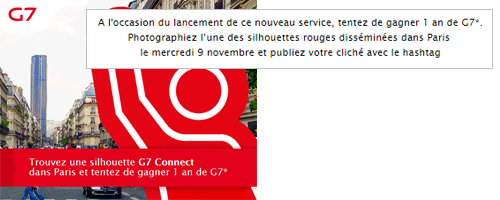 G7

A l'occasion du lancement de ce nouveau service, tentez de gagner 1 an de G7*. Photographiez l'une des silhouettes rouges disséminées dans Paris le mercredi 9 novembre et publiez votre cliché avec le hashtag

Trouvez une silhouette G7 Connect dans Paris et tentez de gagner 1 an de G7*